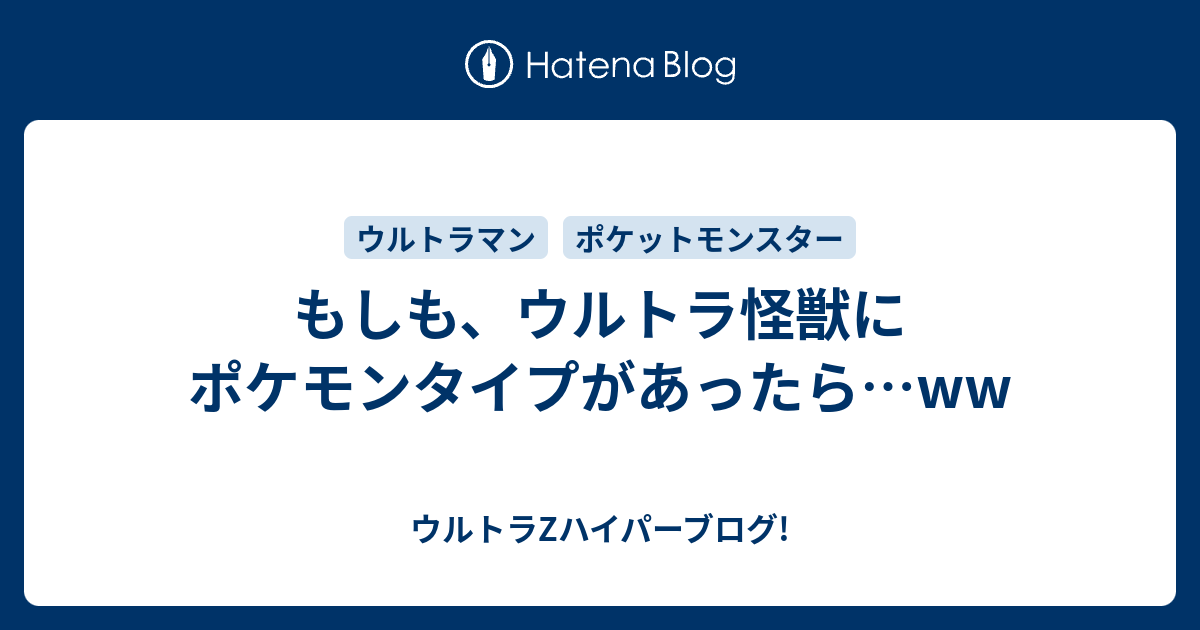 Hatena Blog

ウルトラマン ポケットモンスター

もしも、ウルトラ怪獣にポケモンタイプがあったら…ww

ウルトラZハイパーブログ!